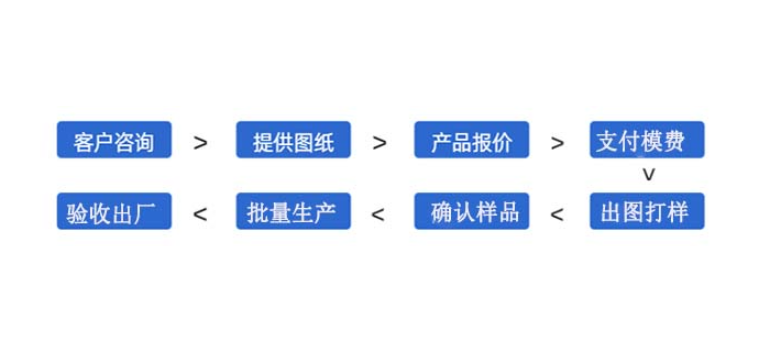 客户咨询 > 提供图纸 > 产品报价 > 支付模费
v
验收出厂 < 批量生产 < 确认样品 < 出图打样